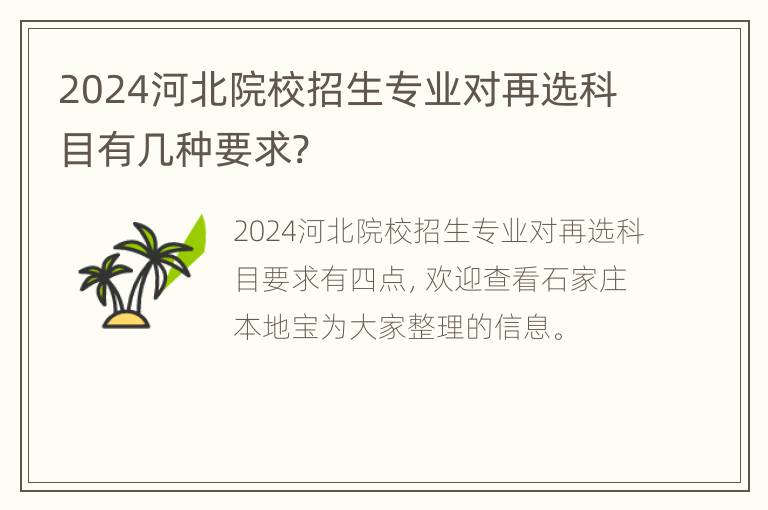 2024河北院校招生专业对再选科目有几种要求?

2024河北院校招生专业对再选科目要求有四点, 欢迎查看石家庄本地宝为大家整理的信息。